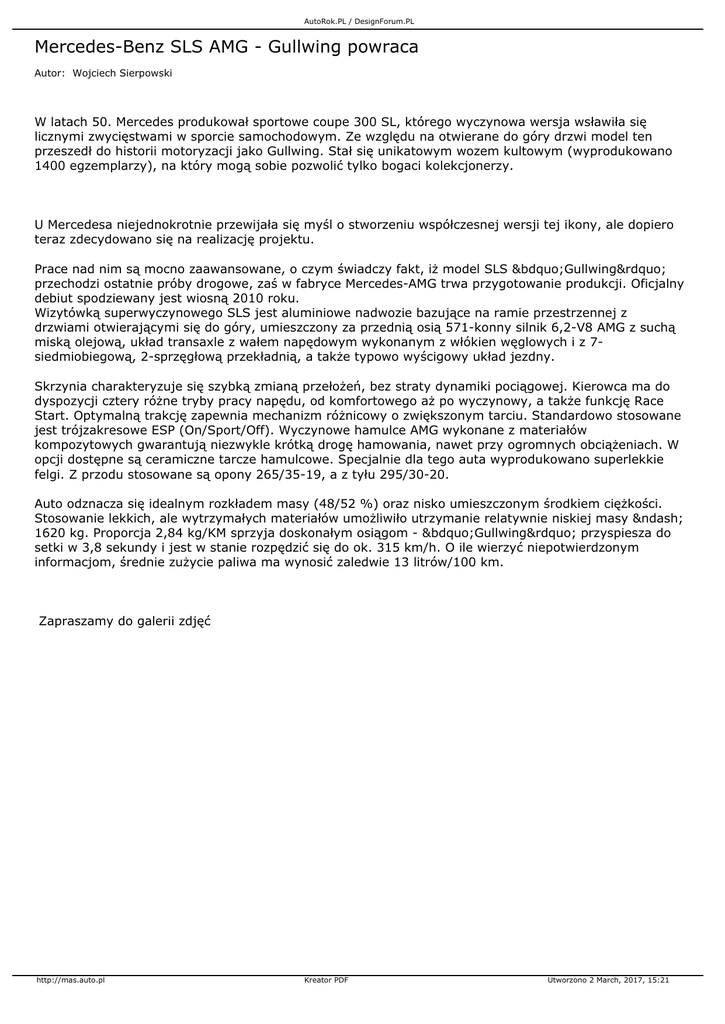 AutoRok.PL / DesignForum.PL

Mercedes-Benz SLS AMG - Gullwing powraca

Autor: Wojciech Sierpowski

W latach 50. Mercedes produkował sportowe coupe 300 SL, którego wyczynowa wersja wsławiła się licznymi zwycięstwami w sporcie samochodowym. Ze względu na otwierane do góry drzwi model ten przeszedł do historii motoryzacji jako Gullwing. Stał się unikatowym wozem kultowym (wyprodukowano 1400 egzemplarzy), na który mogą sobie pozwolić tylko bogaci kolekcjonerzy.

U Mercedesa niejednokrotnie przewijała się myśl o stworzeniu współczesnej wersji tej ikony, ale dopiero teraz zdecydowano się na realizację projektu.

Prace nad nim są mocno zaawansowane, o czym świadczy fakt, iż model SLS &bdquo;Gullwing&rdquo; przechodzi ostatnie próby drogowe, zaś w fabryce Mercedes-AMG trwa przygotowanie produkcji. Oficjalny debiut spodziewany jest wiosną 2010 roku.
Wizytówką superwyczynowego SLS jest aluminiowe nadwozie bazujące na ramie przestrzennej z drzwiami otwierającymi się do góry, umieszczony za przednią osią 571-konny silnik 6,2-V8 AMG z suchą miską olejową, układ transaxle z wałem napędowym wykonanym z włókien węglowych i z 7-siedmiobiegową, 2-sprzęgłową przekładnią, a także typowo wyścigowy układ jezdny.

Skrzynia charakteryzuje się szybką zmianą przełożeń, bez straty dynamiki pociągowej. Kierowca ma do dyspozycji cztery różne tryby pracy napędu, od komfortowego aż po wyczynowy, a także funkcję Race Start. Optymalną trakcję zapewnia mechanizm różnicowy o zwiększonym tarciu. Standardowo stosowane jest trójzakresowe ESP (On/Sport/Off). Wyczynowe hamulce AMG wykonane z materiałów kompozytowych gwarantują niezwykle krótką drogę hamowania, nawet przy ogromnych obciążeniach. W opcji dostępne są ceramiczne tarcze hamulcowe. Specjalnie dla tego auta wyprodukowano superlekkie felgi. Z przodu stosowane są opony 265/35-19, a z tyłu 295/30-20.

Auto odznacza się idealnym rozkładem masy (48/52 %) oraz nisko umieszczonym środkiem ciężkości. Stosowanie lekkich, ale wytrzymałych materiałów umożliwiło utrzymanie relatywnie niskiej masy &ndash; 1620 kg. Proporcja 2,84 kg/KM sprzyja doskonałym osiągom - &bdquo;Gullwing&rdquo; przyspiesza do setki w 3,8 sekundy i jest w stanie rozpędzić się do ok. 315 km/h. O ile wierzyć niepotwierdzonym informacjom, średnie zużycie paliwa ma wynosić zaledwie 13 litrów/100 km.

Zapraszamy do galerii zdjęć

http://mas.auto.pl Kreator PDF Utworzono 2 March, 2017, 15:21